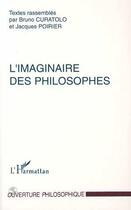 Textes rassemblés
par Bruno CURATOLO
et Jacques POIRIER

L'IMAGINAIRE
DES PHILOSOPHES

L'Harmattan

OUVERTURE PHILOSOPHIQUE